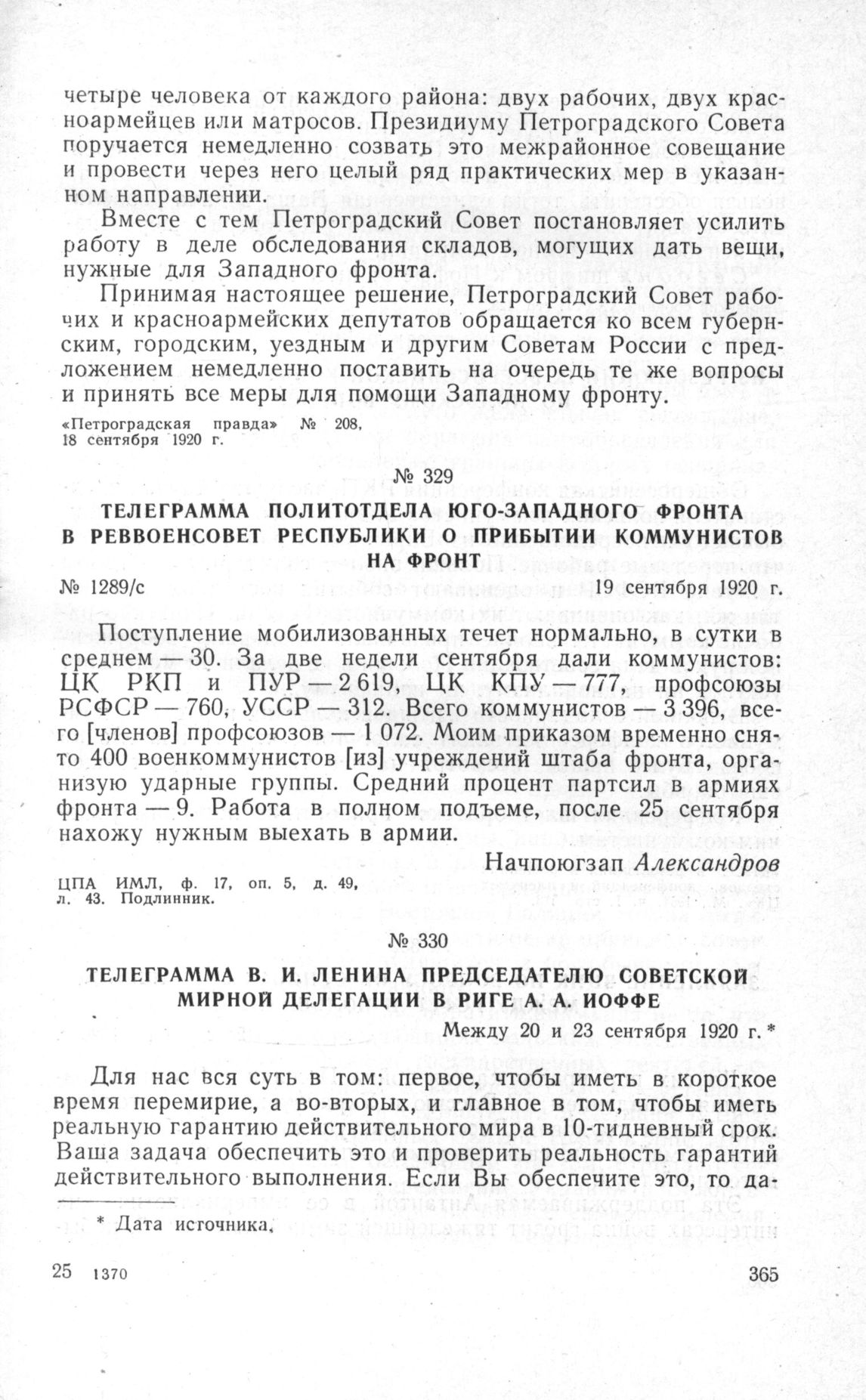 четыре человека от каждого района: двух рабочих, двух красноармейцев или матросов. Президиуму Петроградского Совета поручается немедленно созвать это межрайонное совещание и провести через него целый ряд практических мер в указанном направлении.

Вместе с тем Петроградский Совет постановляет усилить работу в деле обследования складов, могущих дать вещи, нужные для Западного фронта.

Принимая настоящее решение, Петроградский Совет рабочих и красноармейских депутатов обращается ко всем губернским, городским, уездным и другим Советам России с предложением немедленно поставить на очередь те же вопросы и принять все меры для помощи Западному фронту.

«Петроградская правда» № 208, 18 сентября 1920 г.

№ 329

ТЕЛЕГРАММА ПОЛИТОТДЕЛА ЮГО-ЗАПАДНОГО ФРОНТА В РЕВВОЕНСОВЕТ РЕСПУБЛИКИ О ПРИБЫТИИ КОММУНИСТОВ НА ФРОНТ

№ 1289/с 19 сентября 1920 г.

Поступление мобилизованных течет нормально, в сутки в среднем — 30. За две недели сентября дали коммунистов: ЦК РКП и ПУР — 2 619, ЦК КПУ — 777, профсоюзы РСФСР — 760, УССР — 312. Всего коммунистов — 3 396, всего [членов] профсоюзов — 1 072. Моим приказом временно снято 400 военкоммунистов [из] учреждений штаба фронта, организую ударные группы. Средний процент партсил в армиях фронта — 9. Работа в полном подъеме, после 25 сентября нахожу нужным выехать в армии.

Начпоюгзап Александров

ЦПА ИМЛ, ф. 17, оп. 5, д. 49, л. 43. Подлинник.

№ 330

ТЕЛЕГРАММА В. И. ЛЕНИНА ПРЕДСЕДАТЕЛЮ СОВЕТСКОЙ МИРНОЙ ДЕЛЕГАЦИИ В РИГЕ А. А. ИОФФЕ

Между 20 и 23 сентября 1920 г. *

Для нас вся суть в том: первое, чтобы иметь в короткое время перемирие, а во-вторых, и главное в том, чтобы иметь реальную гарантию действительного мира в 10-тидневный срок. Ваша задача обеспечить это и проверить реальность гарантий действительного выполнения. Если Вы обеспечите это, то да-

* Дата источника.

25 1370

365